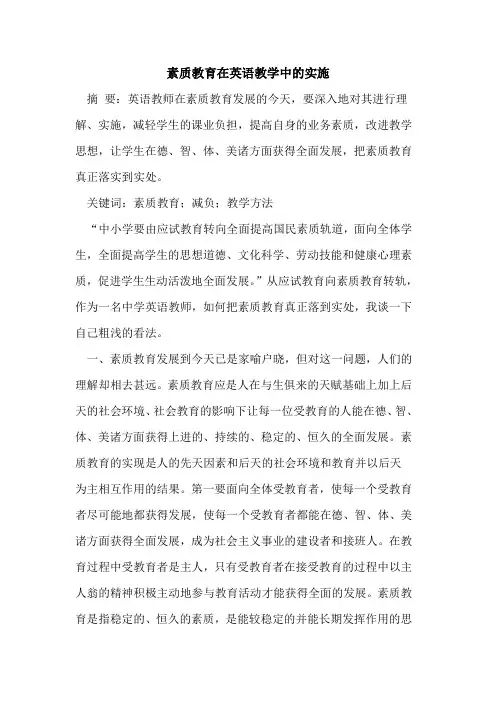 素质教育在英语教学中的实施

摘 要：英语教师在素质教育发展的今天，要深入地对其进行理解、实施，减轻学生的课业负担，提高自身的业务素质，改进教学思想，让学生在德、智、体、美诸方面获得全面发展，把素质教育真正落实到实处。

关键词：素质教育；减负；教学方法

“中小学要由应试教育转向全面提高国民素质轨道，面向全体学生，全面提高学生的思想道德、文化科学、劳动技能和健康心理素质，促进学生生动活泼地全面发展。”从应试教育向素质教育转轨，作为一名中学英语教师，如何把素质教育真正落到实处，我谈一下自己粗浅的看法。

一、素质教育发展到今天已是家喻户晓，但对这一问题，人们的理解却相去甚远。素质教育应是人在与生俱来的天赋基础上加上后天的社会环境、社会教育的影响下让每一位受教育的人能在德、智、体、美诸方面获得上进的、持续的、稳定的、恒久的全面发展。素质教育的实现是人的先天因素和后天的社会环境和教育并以后天为主相互作用的结果。第一要面向全体受教育者，使每一个受教育者尽可能地都获得发展，使每一个受教育者都能在德、智、体、美诸方面获得全面发展，成为社会主义事业的建设者和接班人。在教育过程中受教育者是主人，只有受教育者在接受教育的过程中以主人翁的精神积极主动地参与教育活动才能获得全面的发展。素质教育是指稳定的、恒久的素质，是能较稳定的并能长期发挥作用的思